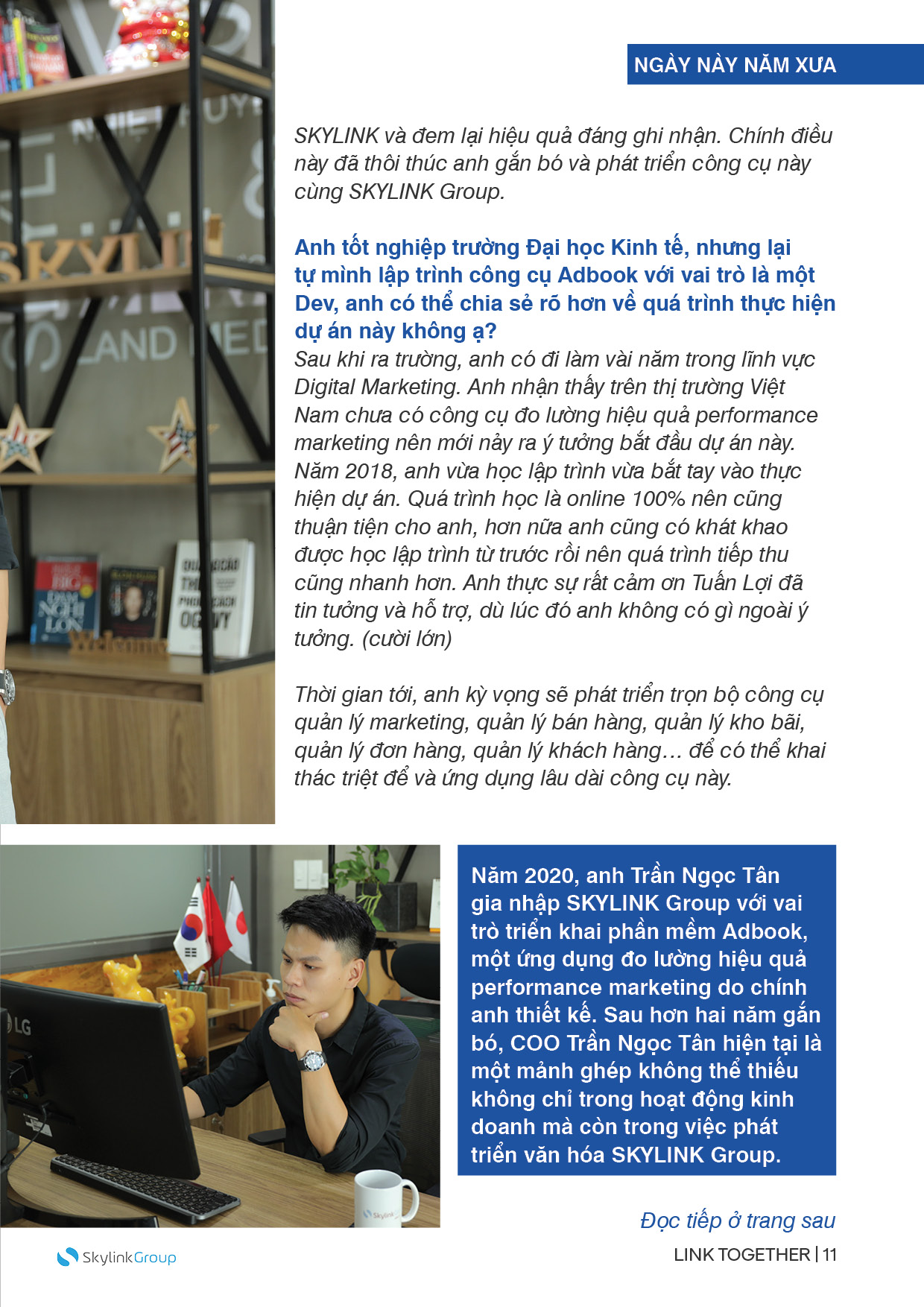 NGÀY NÀY NĂM XƯA

SKYLINK và đem lại hiệu quả đáng ghi nhận. Chính điều này đã thôi thúc anh gắn bó và phát triển công cụ này cùng SKYLINK Group.

Anh tốt nghiệp trường Đại học Kinh tế, nhưng lại tự mình lập trình công cụ Adbook với vai trò là một Dev, anh có thể chia sẻ rõ hơn về quá trình thực hiện dự án này không ạ?

Sau khi ra trường, anh có đi làm vài năm trong lĩnh vực Digital Marketing. Anh nhận thấy trên thị trường Việt Nam chưa có công cụ đo lường hiệu quả performance marketing nên mới nảy ra ý tưởng bắt đầu dự án này. Năm 2018, anh vừa học lập trình vừa bắt tay vào thực hiện dự án. Quá trình học là online 100% nên cũng thuận tiện cho anh, hơn nữa anh cũng có khát khao được học lập trình từ trước rồi nên quá trình tiếp thu cũng nhanh hơn. Anh thực sự rất cảm ơn Tuấn Lợi đã tin tưởng và hỗ trợ, dù lúc đó anh không có gì ngoài ý tưởng. (cười lớn)

Thời gian tới, anh kỳ vọng sẽ phát triển trọn bộ công cụ quản lý marketing, quản lý bán hàng, quản lý kho bãi, quản lý đơn hàng, quản lý khách hàng... để có thể khai thác triệt để và ứng dụng lâu dài công cụ này.

Năm 2020, anh Trần Ngọc Tân gia nhập SKYLINK Group với vai trò triển khai phần mềm Adbook, một ứng dụng đo lường hiệu quả performance marketing do chính anh thiết kế. Sau hơn hai năm gắn bó, COO Trần Ngọc Tân hiện tại là một mảnh ghép không thể thiếu không chỉ trong hoạt động kinh doanh mà còn trong việc phát triển văn hóa SKYLINK Group.

Đọc tiếp ở trang sau

SkylinkGroup

LINK TOGETHER | 11